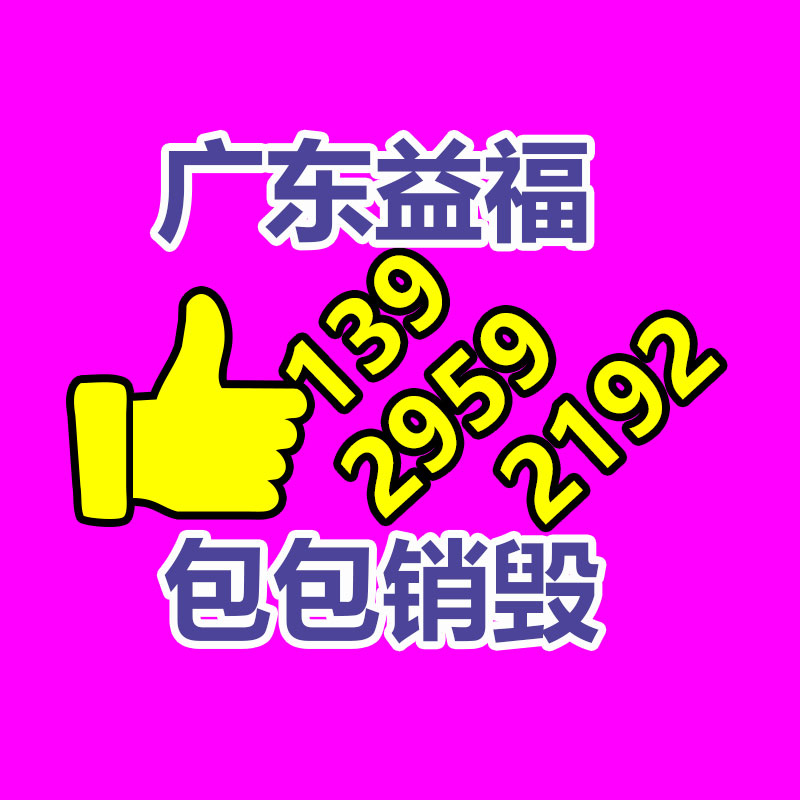 广东益福

139
2959
2192

包包销毁